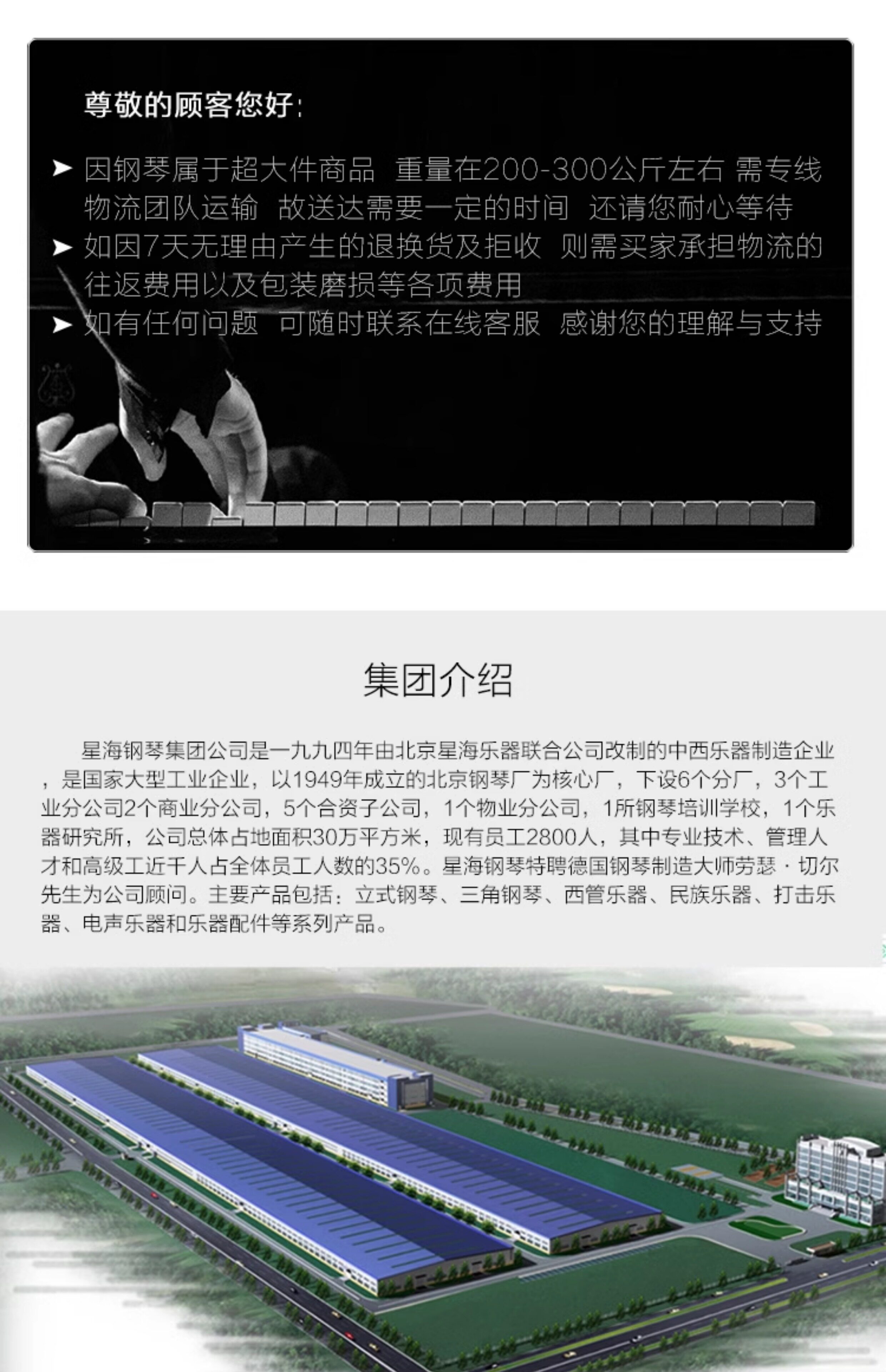 尊敬的顾客您好:

➤ 因钢琴属于超大件商品 重量在200-300公斤左右 需专线物流团队运输 故送达需要一定的时间 还请您耐心等待
➤ 如因7天无理由产生的退换货及拒收 则需买家承担物流的往返费用以及包装磨损等各项费用
➤ 如有任何问题 可随时联系在线客服 感谢您的理解与支持

集团介绍

星海钢琴集团公司是一九九四年由北京星海乐器联合公司改制的中西乐器制造企业，是国家大型工业企业，以1949年成立的北京钢琴厂为核心厂，下设6个分厂，3个工业分公司2个商业分公司，5个合资子公司，1个物业分公司，1所钢琴培训学校，1个乐器研究所，公司总体占地面积30万平方米，现有员工2800人，其中专业技术、管理人才和高级工近千人占全体员工人数的35%。星海钢琴特聘德国钢琴制造大师劳瑟·切尔先生为公司顾问。主要产品包括：立式钢琴、三角钢琴、西管乐器、民族乐器、打击乐器、电声乐器和乐器配件等系列产品。